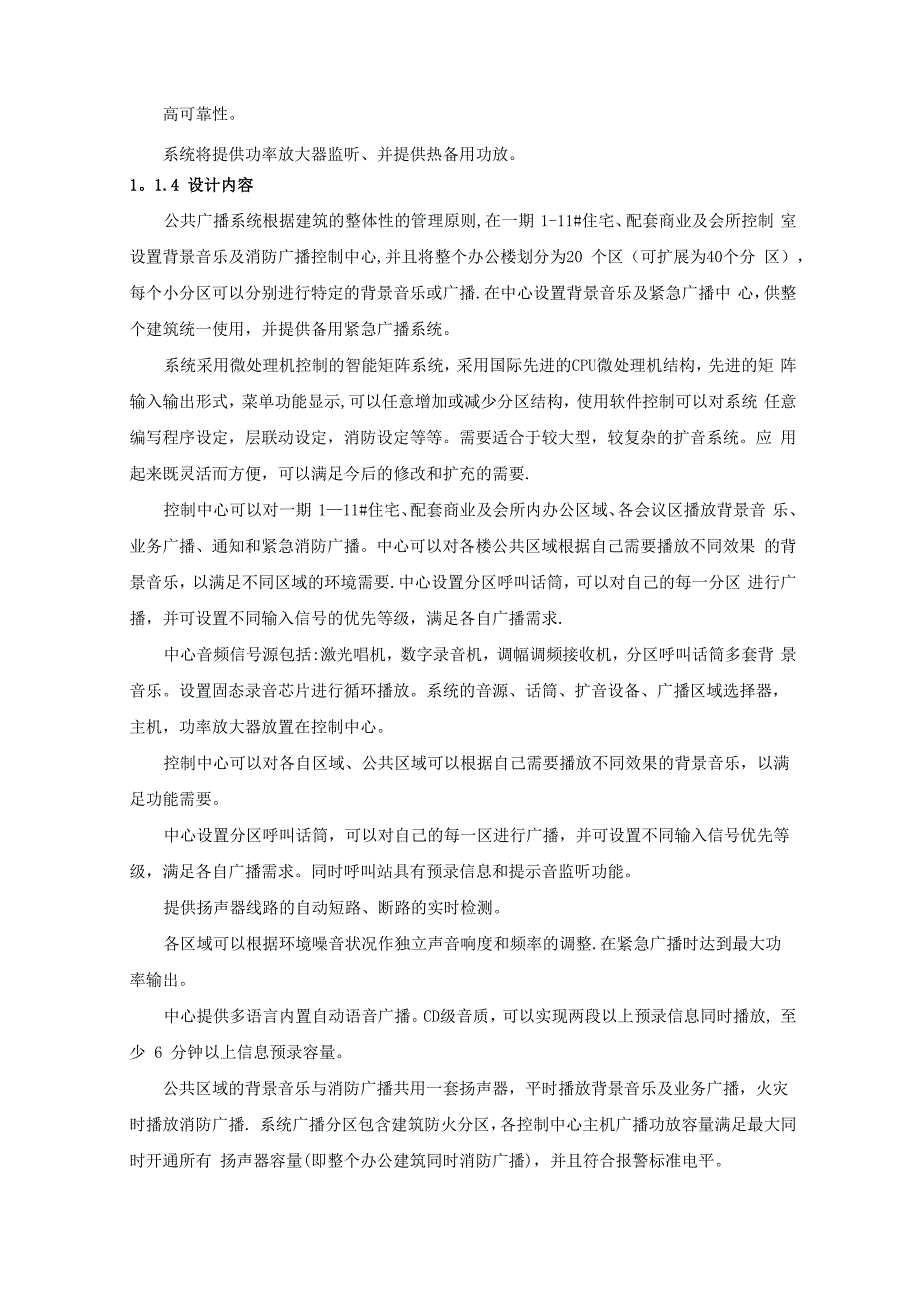 高可靠性。

系统将提供功率放大器监听、并提供热备用功放。

1。1.4 设计内容

公共广播系统根据建筑的整体性的管理原则,在一期 1-11#住宅、配套商业及会所控制 室设置背景音乐及消防广播控制中心,并且将整个办公楼划分为20 个区（可扩展为40个分 区），每个小分区可以分别进行特定的背景音乐或广播.在中心设置背景音乐及紧急广播中 心,供整个建筑统一使用，并提供备用紧急广播系统。

系统采用微处理机控制的智能矩阵系统，采用国际先进的CPU微处理机结构，先进的矩 阵输入输出形式，菜单功能显示,可以任意增加或减少分区结构，使用软件控制可以对系统 任意编写程序设定，层联动设定，消防设定等等。需要适合于较大型，较复杂的扩音系统。应 用起来既灵活而方便，可以满足今后的修改和扩充的需要.

控制中心可以对一期 1—11#住宅、配套商业及会所内办公区域、各会议区播放背景音 乐、业务广播、通知和紧急消防广播。中心可以对各楼公共区域根据自己需要播放不同效果 的背景音乐，以满足不同区域的环境需要.中心设置分区呼叫话筒，可以对自己的每一分区 进行广播，并可设置不同输入信号的优先等级，满足各自广播需求.

中心音频信号源包括:激光唱机，数字录音机，调幅调频接收机，分区呼叫话筒多套背 景音乐。设置固态录音芯片进行循环播放。系统的音源、话筒、扩音设备、广播区域选择器，主机，功率放大器放置在控制中心。

控制中心可以对各自区域、公共区域可以根据自己需要播放不同效果的背景音乐，以满足功能需要。

中心设置分区呼叫话筒，可以对自己的每一区进行广播，并可设置不同输入信号优先等级，满足各自广播需求。同时呼叫站具有预录信息和提示音监听功能。

提供扬声器线路的自动短路、断路的实时检测。

各区域可以根据环境噪音状况作独立声音响度和频率的调整.在紧急广播时达到最大功率输出。

中心提供多语言内置自动语音广播。CD级音质，可以实现两段以上预录信息同时播放, 至少 6 分钟以上信息预录容量。

公共区域的背景音乐与消防广播共用一套扬声器，平时播放背景音乐及业务广播，火灾时播放消防广播. 系统广播分区包含建筑防火分区,各控制中心主机广播功放容量满足最大同时开通所有 扬声器容量(即整个办公建筑同时消防广播)，并且符合报警标准电平。